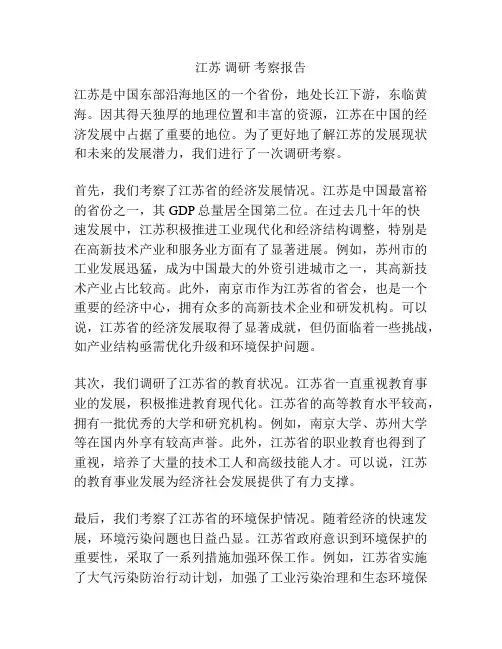 江苏 调研 考察报告

江苏是中国东部沿海地区的一个省份，地处长江下游，东临黄海。因其得天独厚的地理位置和丰富的资源，江苏在中国的经济发展中占据了重要的地位。为了更好地了解江苏的发展现状和未来的发展潜力，我们进行了一次调研考察。

首先，我们考察了江苏省的经济发展情况。江苏是中国最富裕的省份之一，其 GDP 总量居全国第二位。在过去几十年的快速发展中，江苏积极推进工业现代化和经济结构调整，特别是在高新技术产业和服务业方面有了显著进展。例如，苏州市的工业发展迅猛，成为中国最大的外资引进城市之一，其高新技术产业占比较高。此外，南京市作为江苏省的省会，也是一个重要的经济中心，拥有众多的高新技术企业和研发机构。可以说，江苏省的经济发展取得了显著成就，但仍面临着一些挑战，如产业结构亟需优化升级和环境保护问题。

其次，我们调研了江苏省的教育状况。江苏省一直重视教育事业的发展，积极推进教育现代化。江苏省的高等教育水平较高，拥有一批优秀的大学和研究机构。例如，南京大学、苏州大学等在国内外享有较高声誉。此外，江苏省的职业教育也得到了重视，培养了大量的技术工人和高级技能人才。可以说，江苏的教育事业发展为经济社会发展提供了有力支撑。

最后，我们考察了江苏省的环境保护情况。随着经济的快速发展，环境污染问题也日益凸显。江苏省政府意识到环境保护的重要性，采取了一系列措施加强环保工作。例如，江苏省实施了大气污染防治行动计划，加强了工业污染治理和生态环境保